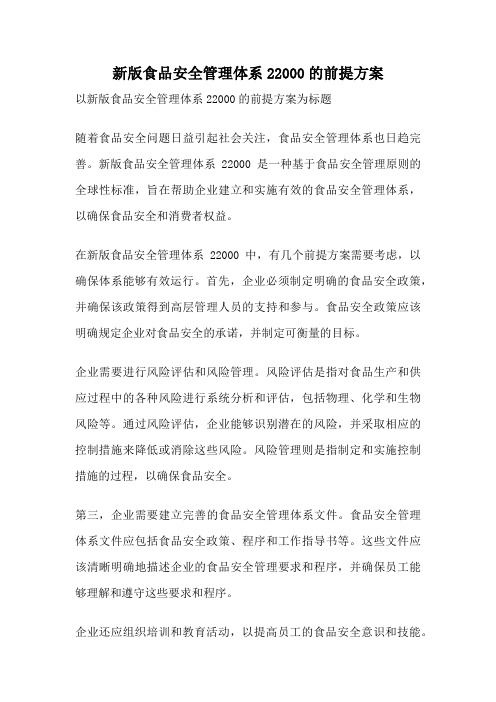 新版食品安全管理体系 22000 的前提方案

以新版食品安全管理体系 22000 的前提方案为标题

随着食品安全问题日益引起社会关注，食品安全管理体系也日趋完善。新版食品安全管理体系 22000 是一种基于食品安全管理原则的全球性标准，旨在帮助企业建立和实施有效的食品安全管理体系，以确保食品安全和消费者权益。

在新版食品安全管理体系 22000 中，有几个前提方案需要考虑，以确保体系能够有效运行。首先，企业必须制定明确的食品安全政策，并确保该政策得到高层管理人员的支持和参与。食品安全政策应该明确规定企业对食品安全的承诺，并制定可衡量的目标。

企业需要进行风险评估和风险管理。风险评估是指对食品生产和供应过程中的各种风险进行系统分析和评估，包括物理、化学和生物风险等。通过风险评估，企业能够识别潜在的风险，并采取相应的控制措施来降低或消除这些风险。风险管理则是指制定和实施控制措施的过程，以确保食品安全。

第三，企业需要建立完善的食品安全管理体系文件。食品安全管理体系文件应包括食品安全政策、程序和工作指导书等。这些文件应该清晰明确地描述企业的食品安全管理要求和程序，并确保员工能够理解和遵守这些要求和程序。

企业还应组织培训和教育活动，以提高员工的食品安全意识和技能。